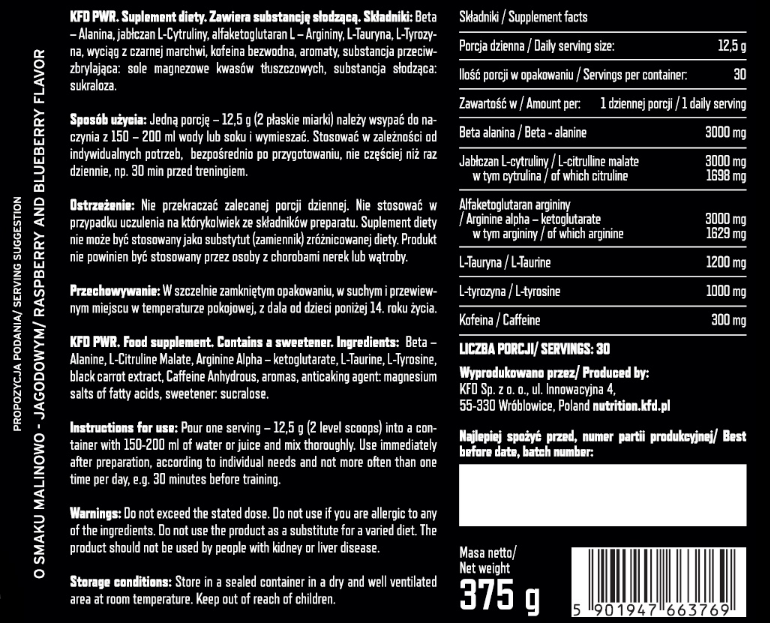 PROPOZYCJA PODANIA/ SERVING SUGGESTION

O SMAKU MALINOWO - JAGODOWYM/ RASPBERRY AND BLUEBERRY FLAVOR

KFD PWR. Suplement diety. Zawiera substancję słodzącą. Składniki: Beta – Alanina, jabłczan L-Cytruliny, alfaketoglutaran L – Argininy, L-Tauryna, L-Tyrozyna, wyciąg z czarnej marchwi, kofeina bezwodna, aromaty, substancja przeciwzbrylająca: sole magnezowe kwasów tłuszczowych, substancja słodząca: sukraloza.

Sposób użycia: Jedną porcję – 12,5 g (2 płaskie miarki) należy wsypać do naczynia z 150 – 200 ml wody lub soku i wymieszać. Stosować w zależności od indywidualnych potrzeb, bezpośrednio po przygotowaniu, nie częściej niż raz dziennie, np. 30 min przed treningiem.

Ostrzeżenie: Nie przekraczać zalecanej porcji dziennej. Nie stosować w przypadku uczulenia na którykolwiek ze składników preparatu. Suplement diety nie może być stosowany jako substytut (zamiennik) zróżnicowanej diety. Produkt nie powinien być stosowany przez osoby z chorobami nerek lub wątroby.

Przechowywanie: W szczelnie zamkniętym opakowaniu, w suchym i przewiewnym miejscu w temperaturze pokojowej, z dala od dzieci poniżej 14. roku życia.

KFD PWR. Food supplement. Contains a sweetener. Ingredients: Beta – Alanine, L-Citruline Malate, Arginine Alpha – ketoglutarate, L-Taurine, L-Tyrosine, black carrot extract, Caffeine Anhydrous, aromas, anticaking agent: magnesium salts of fatty acids, sweetener: sucralose.

Instructions for use: Pour one serving – 12,5 g (2 level scoops) into a container with 150-200 ml of water or juice and mix thoroughly. Use immediately after preparation, according to individual needs and not more often than one time per day, e.g. 30 minutes before training.

Warnings: Do not exceed the stated dose. Do not use if you are allergic to any of the ingredients. Do not use the product as a substitute for a varied diet. The product should not be used by people with kidney or liver disease.

Storage conditions: Store in a sealed container in a dry and well ventilated area at room temperature. Keep out of reach of children.

Składniki / Supplement facts

Porcja dzienna / Daily serving size: 12,5 g

Ilość porcji w opakowaniu / Servings per container: 30

Zawartość w / Amount per: 1 dziennej porcji / 1 daily serving

Beta alanina / Beta - alanine 3000 mg

Jabłczan L-cytruliny / L-citrulline malate 3000 mg
w tym cytrulina / of which citruline 1698 mg

Alfaketoglutaran argininy
/ Arginine alpha – ketoglutarate 3000 mg
w tym argininy / of which arginine 1629 mg

L-Tauryna / L-Taurine 1200 mg

L-tyrozyna / L-tyrosine 1000 mg

Kofeina / Caffeine 300 mg

LICZBA PORCJI/ SERVINGS: 30

Wyprodukowano przez/ Produced by:
KFD Sp. z o. o., ul. Innowacyjna 4,
55-330 Wróblowice, Poland nutrition.kfd.pl

Najlepiej spożyć przed, numer partii produkcyjnej/ Best before date, batch number:

Masa netto/
Net weight
375 g

5 901947 663769